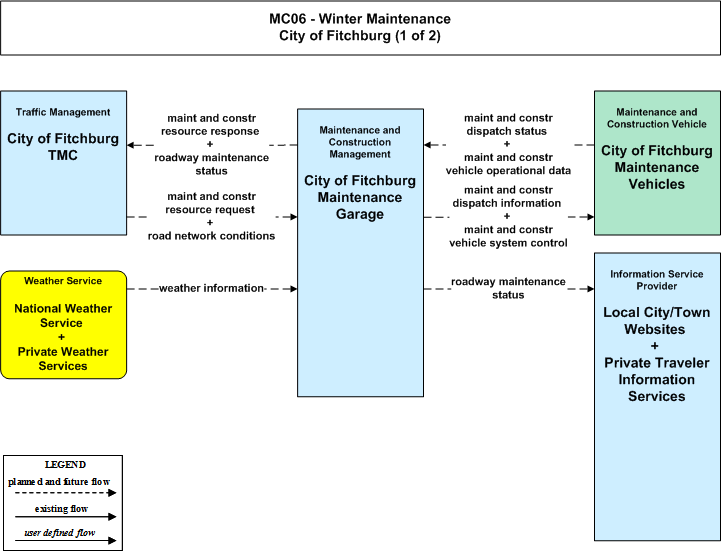 MC06 - Winter Maintenance
City of Fitchburg (1 of 2)

Traffic Management
City of Fitchburg TMC

maint and constr resource response
+
roadway maintenance status

maint and constr resource request
+
road network conditions

Maintenance and Construction Management
City of Fitchburg Maintenance Garage

maint and constr dispatch status
+
maint and constr vehicle operational data

maint and constr dispatch information
+
maint and constr vehicle system control

Maintenance and Construction Vehicle
City of Fitchburg Maintenance Vehicles

Weather Service
National Weather Service
+
Private Weather Services

weather information

roadway maintenance status

Information Service Provider
Local City/Town Websites
+
Private Traveler Information Services

LEGEND
planned and future flow
existing flow
user defined flow